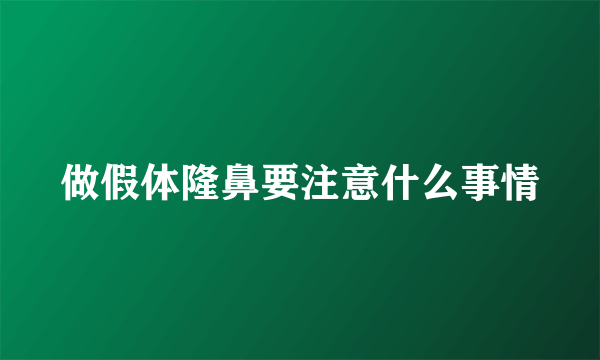 做假体隆鼻要注意什么事情